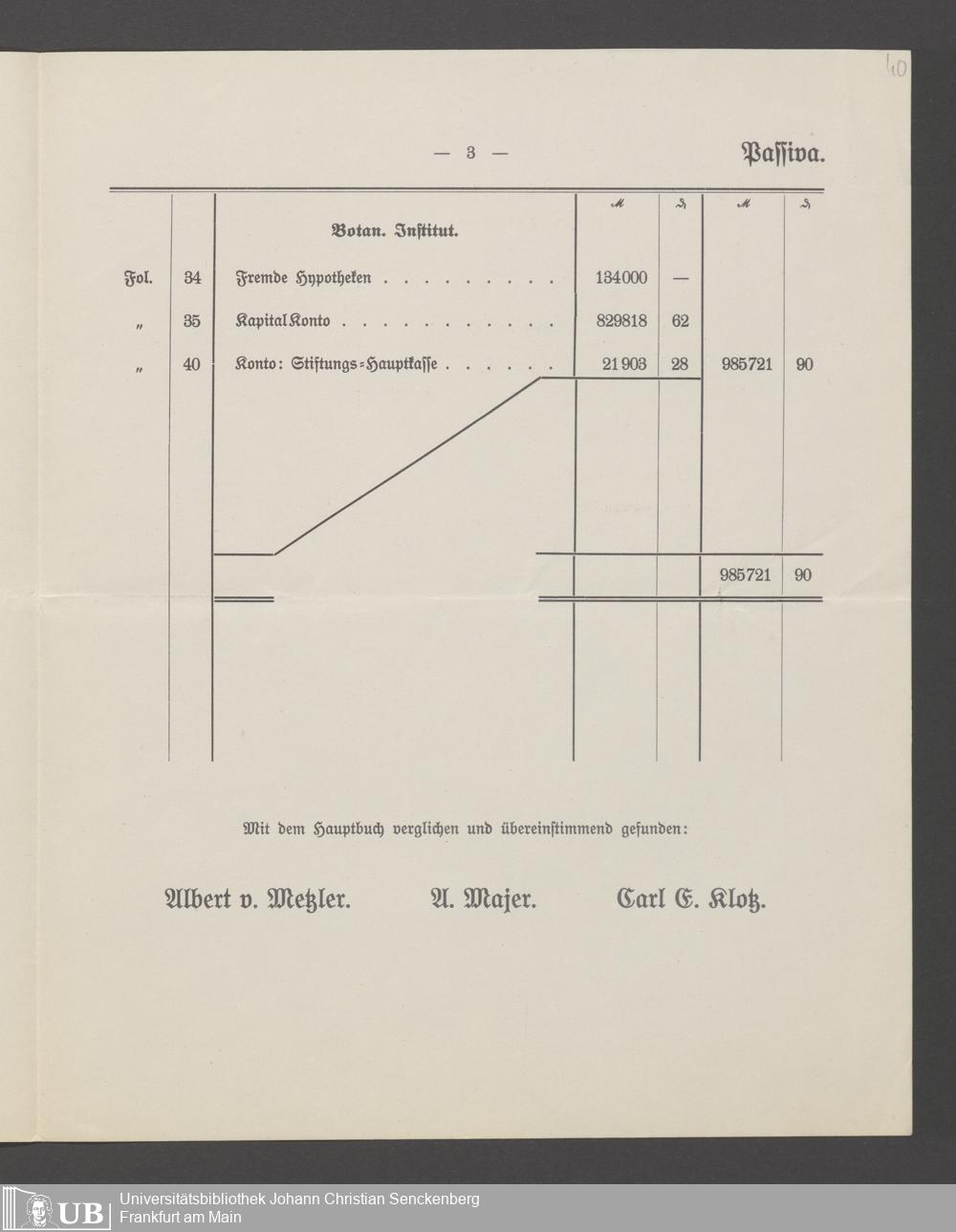 10

— 3 — Passiva.

| | | | ℳ | ₰ | ℳ | ₰ |
|---|---|---|---|---|---|---|
| | | Botan. Institut. | | | | |
| Fol. | 34 | Fremde Hypotheken . . . . . . . . . | 134000 | — | | |
| „ | 35 | Kapital Konto . . . . . . . . . . . | 829818 | 62 | | |
| „ | 40 | Konto: Stiftungs-Hauptkasse . . . . . . | 21903 | 28 | 985721 | 90 |
| | | | | | 985721 | 90 |

Mit dem Hauptbuch verglichen und übereinstimmend gefunden:

Albert v. Metzler. A. Majer. Carl E. Klotz.

UB Universitätsbibliothek Johann Christian Senckenberg Frankfurt am Main